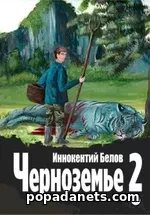 Иннокентий Белов
Черноземье 2
popadanets.com